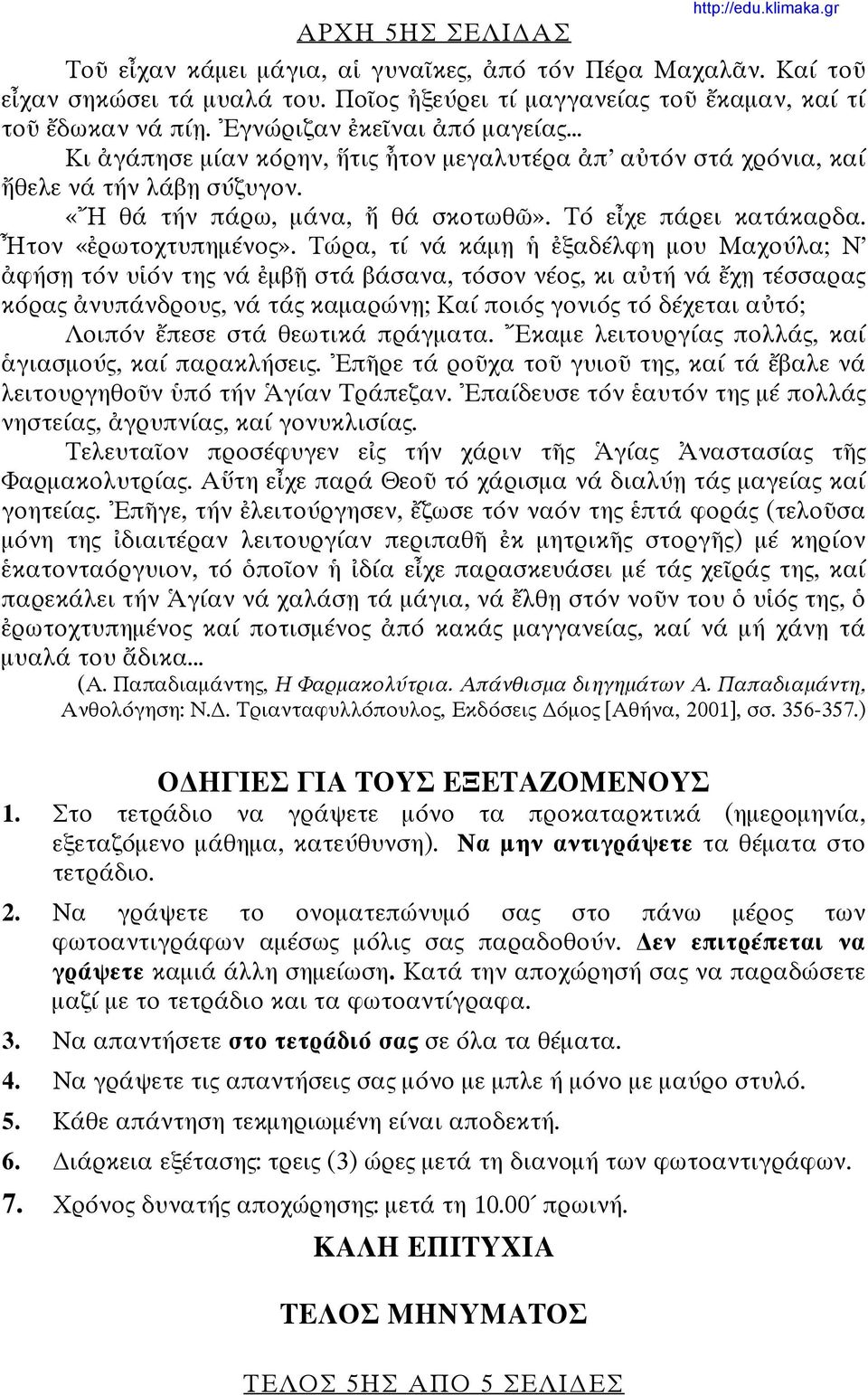 ΑΡΧΗ 5ΗΣ ΣΕΛΙΔΑΣ

http://edu.klimaka.gr

Τοῦ εἶχαν κάμει μάγια, αἱ γυναῖκες, ἀπό τόν Πέρα Μαχαλᾶν. Καί τοῦ εἶχαν σηκώσει τά μυαλά του. Ποῖος ἠξεύρει τί μαγγανείας τοῦ ἔκαμαν, καί τί τοῦ ἔδωκαν νά πίῃ. Ἐγνώριζαν ἐκεῖναι ἀπό μαγείας... Κι ἀγάπησε μίαν κόρην, ἥτις ἦτον μεγαλυτέρα ἀπ' αὐτόν στά χρόνια, καί ἤθελε νά τήν λάβῃ σύζυγον.

«Ἤ θά τήν πάρω, μάνα, ἤ θά σκοτωθῶ». Τό εἶχε πάρει κατάκαρδα. Ἦτον «ἐρωτοχτυπημένος». Τώρα, τί νά κάμῃ ἡ ἐξαδέλφη μου Μαχούλα; Ν' ἀφήσῃ τόν υἱόν της νά ἐμβῇ στά βάσανα, τόσον νέος, κι αὐτή νά ἔχῃ τέσσαρας κόρας ἀνυπάνδρους, νά τάς καμαρώνῃ; Καί ποιός γονιός τό δέχεται αὐτό; Λοιπόν ἔπεσε στά θεωτικά πράγματα. Ἔκαμε λειτουργίας πολλάς, καί ἁγιασμούς, καί παρακλήσεις. Ἐπῆρε τά ροῦχα τοῦ γυιοῦ της, καί τά ἔβαλε νά λειτουργηθοῦν ὑπό τήν Ἁγίαν Τράπεζαν. Ἐπαίδευσε τόν ἑαυτόν της μέ πολλάς νηστείας, ἀγρυπνίας, καί γονυκλισίας.

Τελευταῖον προσέφυγεν εἰς τήν χάριν τῆς Ἁγίας Ἀναστασίας τῆς Φαρμακολυτρίας. Αὕτη εἶχε παρά Θεοῦ τό χάρισμα νά διαλύῃ τάς μαγείας καί γοητείας. Ἐπῆγε, τήν ἐλειτούργησεν, ἔζωσε τόν ναόν της ἑπτά φοράς (τελοῦσα μόνη της ἰδιαιτέραν λειτουργίαν περιπαθῆ ἐκ μητρικῆς στοργῆς) μέ κηρίον ἑκατονταόργυιον, τό ὁποῖον ἡ ἰδία εἶχε παρασκευάσει μέ τάς χεῖράς της, καί παρεκάλει τήν Ἁγίαν νά χαλάσῃ τά μάγια, νά ἔλθῃ στόν νοῦν του ὁ υἱός της, ὁ ἐρωτοχτυπημένος καί ποτισμένος ἀπό κακάς μαγγανείας, καί νά μή χάνῃ τά μυαλά του ἄδικα...

(Α. Παπαδιαμάντης, Η Φαρμακολύτρια. Απάνθισμα διηγημάτων Α. Παπαδιαμάντη, Ανθολόγηση: Ν.Δ. Τριανταφυλλόπουλος, Εκδόσεις Δόμος [Αθήνα, 2001], σσ. 356-357.)

ΟΔΗΓΙΕΣ ΓΙΑ ΤΟΥΣ ΕΞΕΤΑΖΟΜΕΝΟΥΣ

1. Στο τετράδιο να γράψετε μόνο τα προκαταρκτικά (ημερομηνία, εξεταζόμενο μάθημα, κατεύθυνση). Να μην αντιγράψετε τα θέματα στο τετράδιο.

2. Να γράψετε το ονοματεπώνυμό σας στο πάνω μέρος των φωτοαντιγράφων αμέσως μόλις σας παραδοθούν. Δεν επιτρέπεται να γράψετε καμιά άλλη σημείωση. Κατά την αποχώρησή σας να παραδώσετε μαζί με το τετράδιο και τα φωτοαντίγραφα.

3. Να απαντήσετε στο τετράδιό σας σε όλα τα θέματα.

4. Να γράψετε τις απαντήσεις σας μόνο με μπλε ή μόνο με μαύρο στυλό.

5. Κάθε απάντηση τεκμηριωμένη είναι αποδεκτή.

6. Διάρκεια εξέτασης: τρεις (3) ώρες μετά τη διανομή των φωτοαντιγράφων.

7. Χρόνος δυνατής αποχώρησης: μετά τη 10.00΄ πρωινή.

ΚΑΛΗ ΕΠΙΤΥΧΙΑ

ΤΕΛΟΣ ΜΗΝΥΜΑΤΟΣ

ΤΕΛΟΣ 5ΗΣ ΑΠΟ 5 ΣΕΛΙΔΕΣ